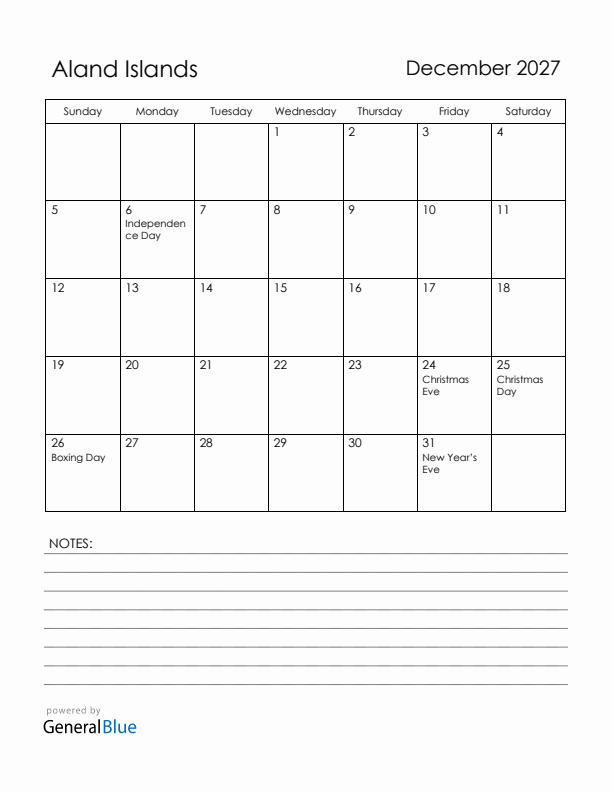 Aland Islands

December 2027

| Sunday | Monday | Tuesday | Wednesday | Thursday | Friday | Saturday |
|---|---|---|---|---|---|---|
| | | | 1 | 2 | 3 | 4 |
| 5 | 6 Independence Day | 7 | 8 | 9 | 10 | 11 |
| 12 | 13 | 14 | 15 | 16 | 17 | 18 |
| 19 | 20 | 21 | 22 | 23 | 24 Christmas Eve | 25 Christmas Day |
| 26 Boxing Day | 27 | 28 | 29 | 30 | 31 New Year's Eve | |

NOTES:

powered by
GeneralBlue